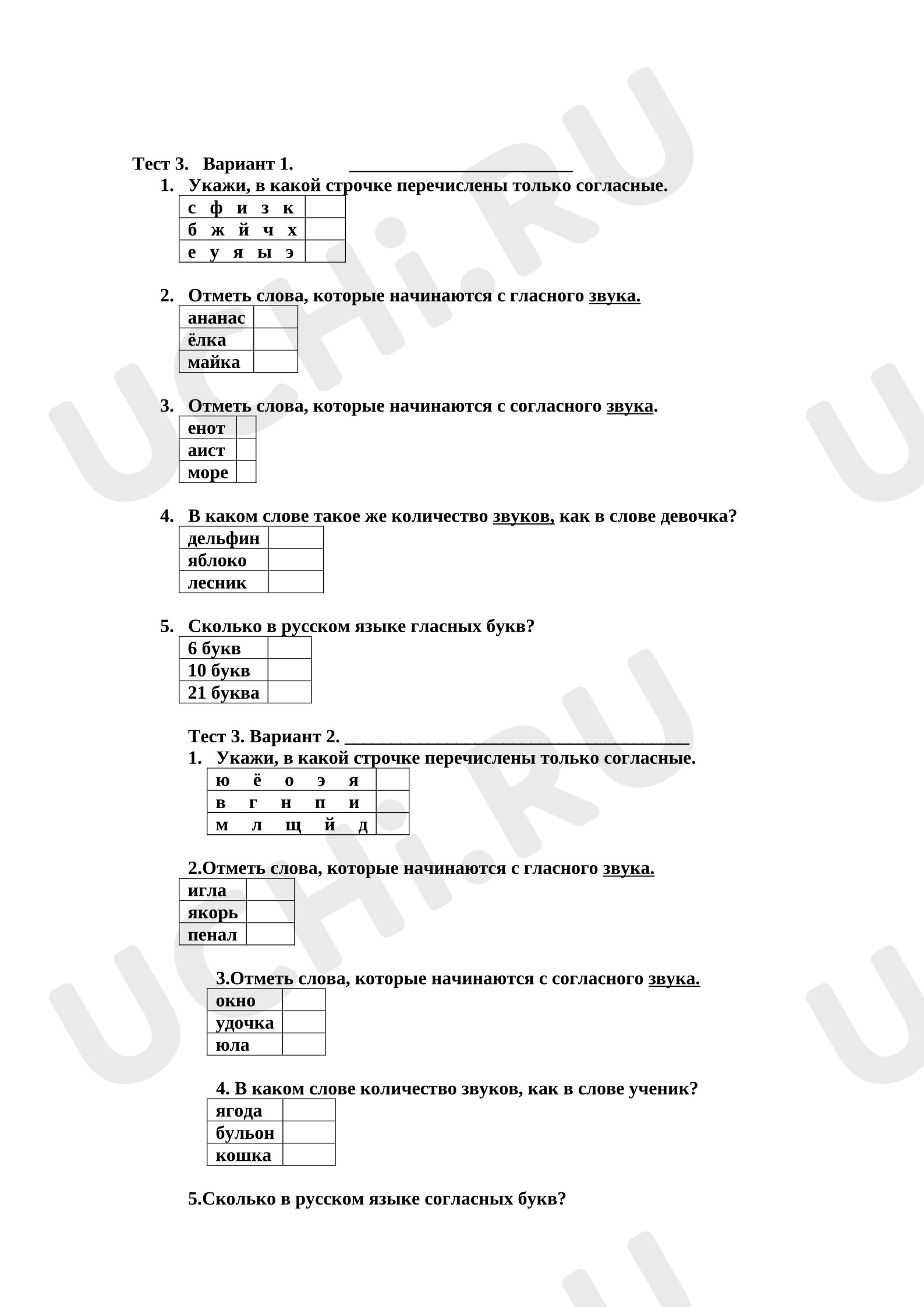 Тест 3. Вариант 1. ____

1. Укажи, в какой строчке перечислены только согласные.

| с ф и з к | |
|---|---|
| б ж й ч х | |
| е у я ы э | |

2. Отметь слова, которые начинаются с гласного звука.

| ананас | |
|---|---|
| ёлка | |
| майка | |

3. Отметь слова, которые начинаются с согласного звука.

| енот | |
|---|---|
| аист | |
| море | |

4. В каком слове такое же количество звуков, как в слове девочка?

| дельфин | |
|---|---|
| яблоко | |
| лесник | |

5. Сколько в русском языке гласных букв?

| 6 букв | |
|---|---|
| 10 букв | |
| 21 буква | |

Тест 3. Вариант 2. ____

1. Укажи, в какой строчке перечислены только согласные.

| ю ё о э я | |
|---|---|
| в г н п и | |
| м л щ й д | |

2.Отметь слова, которые начинаются с гласного звука.

| игла | |
|---|---|
| якорь | |
| пенал | |

3.Отметь слова, которые начинаются с согласного звука.

| окно | |
|---|---|
| удочка | |
| юла | |

4. В каком слове количество звуков, как в слове ученик?

| ягода | |
|---|---|
| бульон | |
| кошка | |

5.Сколько в русском языке согласных букв?

UCHi.RU